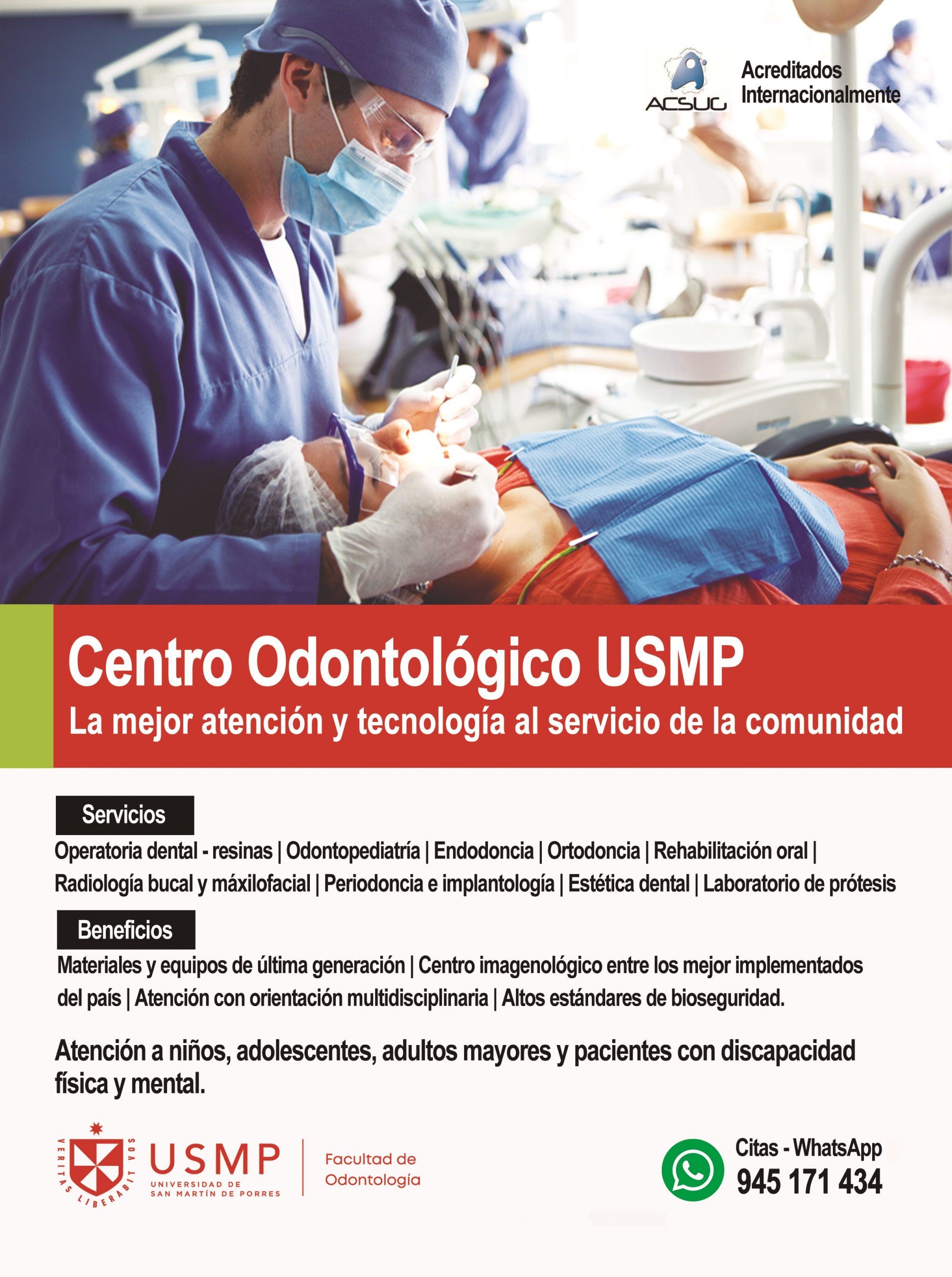 ACSUG Acreditados Internacionalmente

Centro Odontológico USMP
La mejor atención y tecnología al servicio de la comunidad

Servicios
Operatoria dental - resinas | Odontopediatría | Endodoncia | Ortodoncia | Rehabilitación oral | Radiología bucal y máxilofacial | Periodoncia e implantología | Estética dental | Laboratorio de prótesis

Beneficios
Materiales y equipos de última generación | Centro imagenológico entre los mejor implementados del país | Atención con orientación multidisciplinaria | Altos estándares de bioseguridad.

Atención a niños, adolescentes, adultos mayores y pacientes con discapacidad física y mental.

VERITAS LIBERABIT VOS
USMP UNIVERSIDAD DE SAN MARTÍN DE PORRES
Facultad de Odontología

Citas - WhatsApp
945 171 434